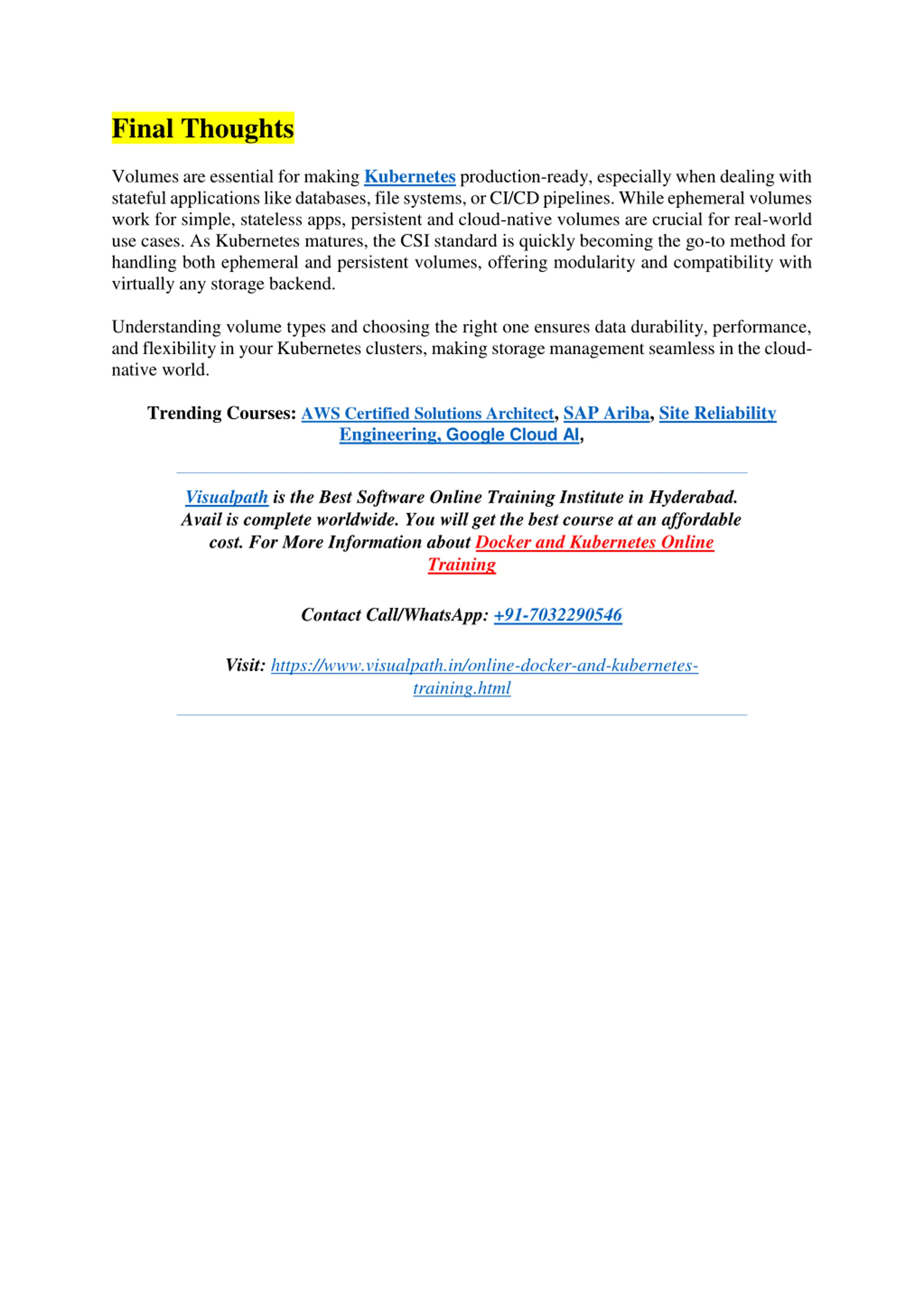 Final Thoughts

Volumes are essential for making Kubernetes production-ready, especially when dealing with stateful applications like databases, file systems, or CI/CD pipelines. While ephemeral volumes work for simple, stateless apps, persistent and cloud-native volumes are crucial for real-world use cases. As Kubernetes matures, the CSI standard is quickly becoming the go-to method for handling both ephemeral and persistent volumes, offering modularity and compatibility with virtually any storage backend.

Understanding volume types and choosing the right one ensures data durability, performance, and flexibility in your Kubernetes clusters, making storage management seamless in the cloud-native world.

Trending Courses: AWS Certified Solutions Architect, SAP Ariba, Site Reliability Engineering, Google Cloud AI,

Visualpath is the Best Software Online Training Institute in Hyderabad. Avail is complete worldwide. You will get the best course at an affordable cost. For More Information about Docker and Kubernetes Online Training

Contact Call/WhatsApp: +91-7032290546

Visit: https://www.visualpath.in/online-docker-and-kubernetes-training.html